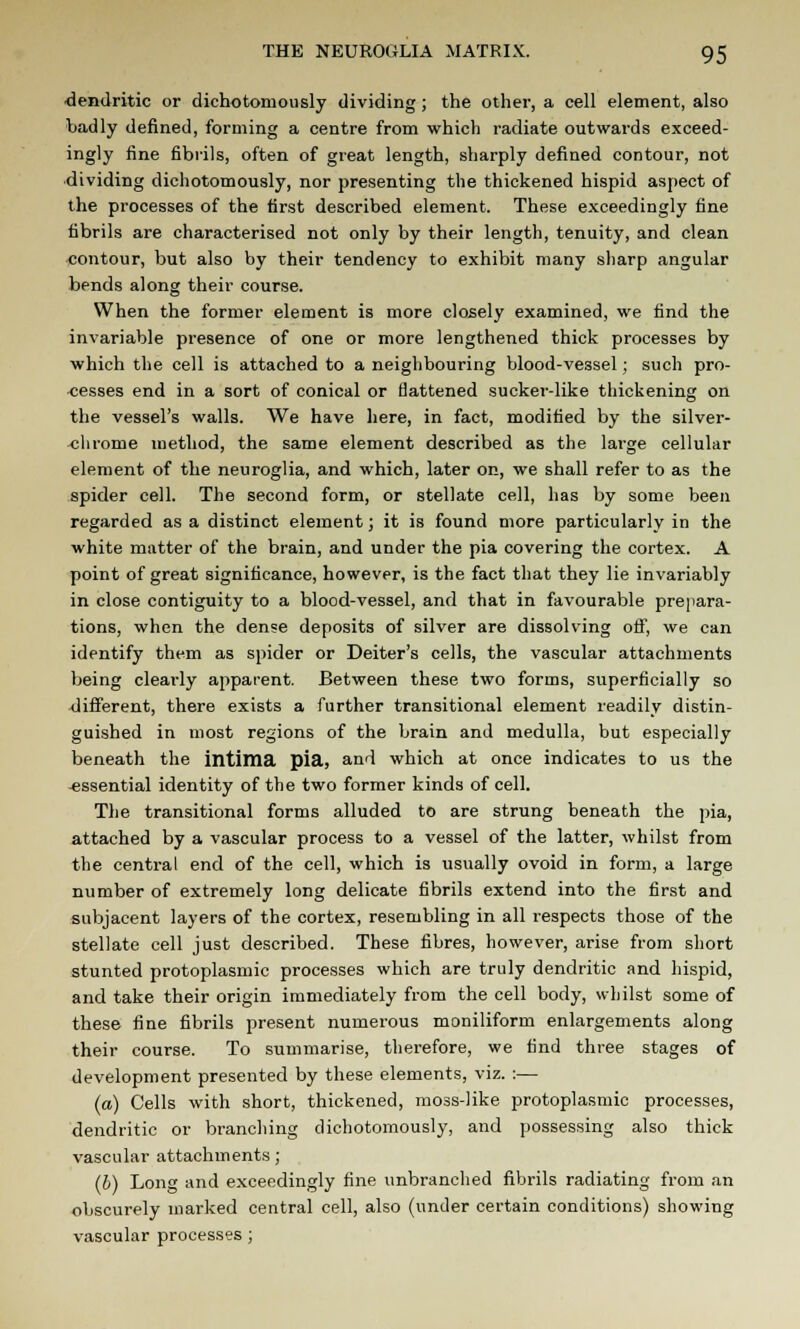 THE NEUROGLIA MATRIX. 95

dendritic or dichotomously dividing; the other, a cell element, also badly defined, forming a centre from which radiate outwards exceedingly fine fibrils, often of great length, sharply defined contour, not dividing dichotomously, nor presenting the thickened hispid aspect of the processes of the first described element. These exceedingly fine fibrils are characterised not only by their length, tenuity, and clean contour, but also by their tendency to exhibit many sharp angular bends along their course.

When the former element is more closely examined, we find the invariable presence of one or more lengthened thick processes by which the cell is attached to a neighbouring blood-vessel; such processes end in a sort of conical or flattened sucker-like thickening on the vessel's walls. We have here, in fact, modified by the silver-chrome method, the same element described as the large cellular element of the neuroglia, and which, later on, we shall refer to as the spider cell. The second form, or stellate cell, has by some been regarded as a distinct element; it is found more particularly in the white matter of the brain, and under the pia covering the cortex. A point of great significance, however, is the fact that they lie invariably in close contiguity to a blood-vessel, and that in favourable preparations, when the dense deposits of silver are dissolving off, we can identify them as spider or Deiter's cells, the vascular attachments being clearly apparent. Between these two forms, superficially so different, there exists a further transitional element readily distinguished in most regions of the brain and medulla, but especially beneath the intima pia, and which at once indicates to us the essential identity of the two former kinds of cell.

The transitional forms alluded to are strung beneath the pia, attached by a vascular process to a vessel of the latter, whilst from the central end of the cell, which is usually ovoid in form, a large number of extremely long delicate fibrils extend into the first and subjacent layers of the cortex, resembling in all respects those of the stellate cell just described. These fibres, however, arise from short stunted protoplasmic processes which are truly dendritic and hispid, and take their origin immediately from the cell body, whilst some of these fine fibrils present numerous moniliform enlargements along their course. To summarise, therefore, we find three stages of development presented by these elements, viz. :—

(a) Cells with short, thickened, moss-like protoplasmic processes, dendritic or branching dichotomously, and possessing also thick vascular attachments;

(b) Long and exceedingly fine unbranched fibrils radiating from an obscurely marked central cell, also (under certain conditions) showing vascular processes;